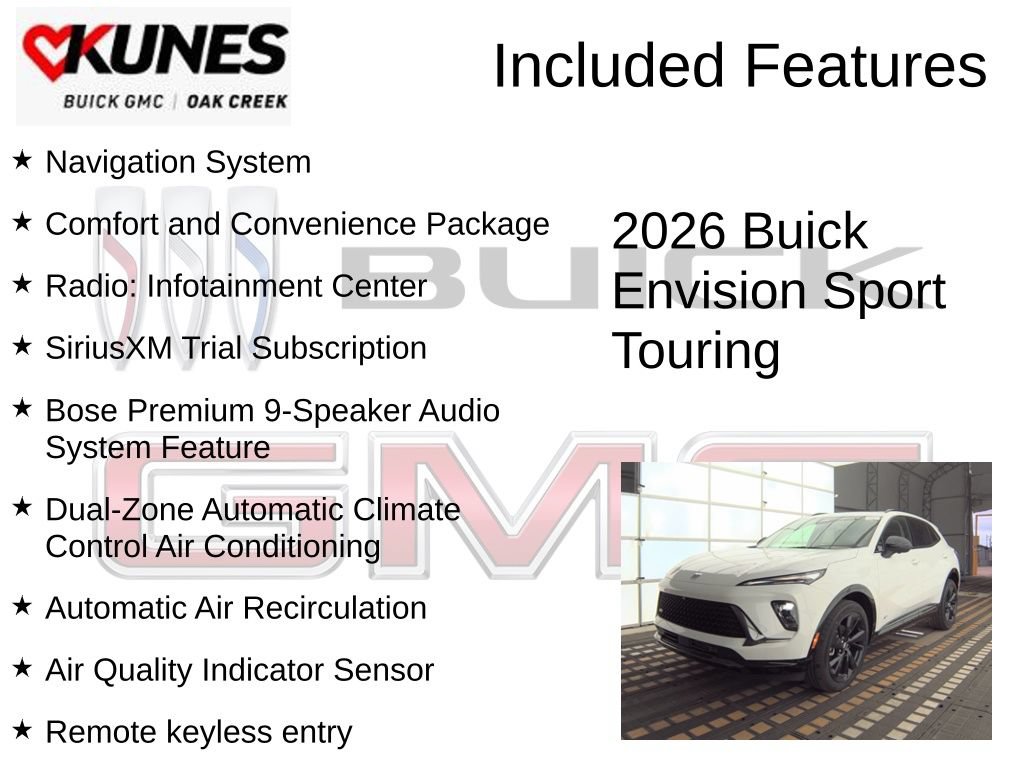 KUNES
BUICK GMC | OAK CREEK

Included Features

★ Navigation System

★ Comfort and Convenience Package

★ Radio: Infotainment Center

★ SiriusXM Trial Subscription

★ Bose Premium 9-Speaker Audio System Feature

★ Dual-Zone Automatic Climate Control Air Conditioning

★ Automatic Air Recirculation

★ Air Quality Indicator Sensor

★ Remote keyless entry

2026 Buick Envision Sport Touring

BUICK

GMC